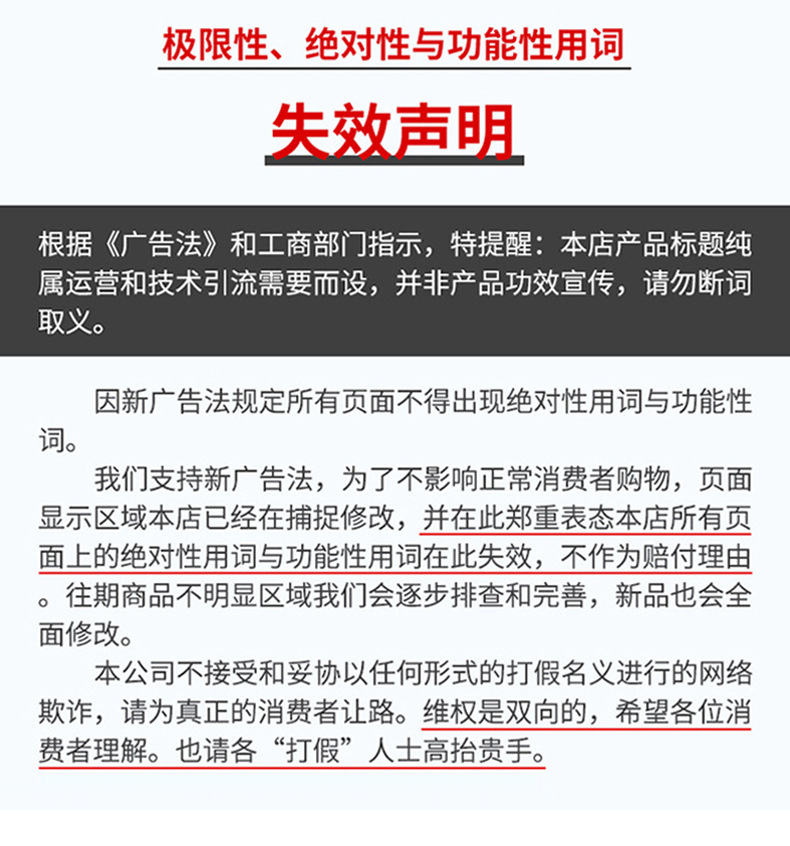 极限性、绝对性与功能性用词

失效声明

根据《广告法》和工商部门指示，特提醒：本店产品标题纯属运营和技术引流需要而设，并非产品功效宣传，请勿断词取义。

因新广告法规定所有页面不得出现绝对性用词与功能性词。

我们支持新广告法，为了不影响正常消费者购物，页面显示区域本店已经在捕捉修改，并在此郑重表态本店所有页面上的绝对性用词与功能性用词在此失效，不作为赔付理由。往期商品不明显区域我们会逐步排查和完善，新品也会全面修改。

本公司不接受和妥协以任何形式的打假名义进行的网络欺诈，请为真正的消费者让路。维权是双向的，希望各位消费者理解。也请各“打假”人士高抬贵手。